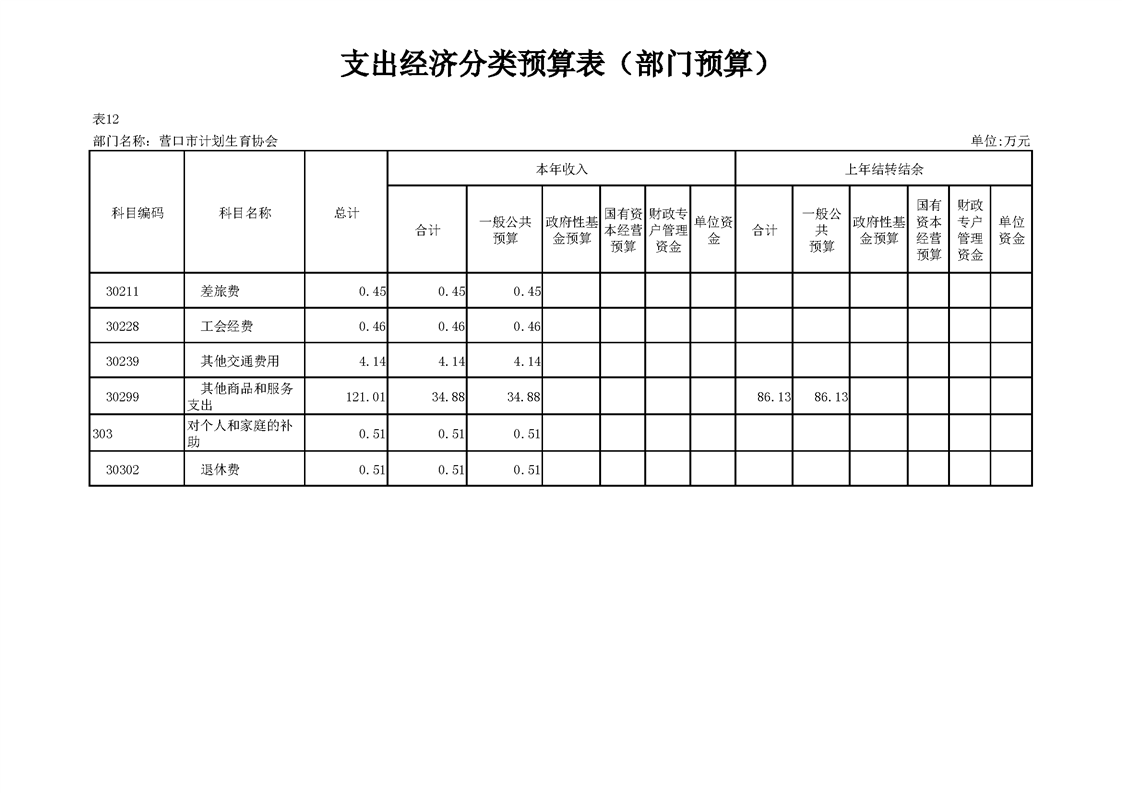 支出经济分类预算表（部门预算）

表12
部门名称：营口市计划生育协会 单位:万元

| 科目编码 | 科目名称 | 总计 | 本年收入 | | | | | | 上年结转结余 | | | | | |
|---|---|---|---|---|---|---|---|---|---|---|---|---|---|---|
| | | | 合计 | 一般公共预算 | 政府性基金预算 | 国有资本经营预算 | 财政专户管理资金 | 单位资金 | 合计 | 一般公共预算 | 政府性基金预算 | 国有资本经营预算 | 财政专户管理资金 | 单位资金 |
| 30211 | 差旅费 | 0.45 | 0.45 | 0.45 | | | | | | | | | | |
| 30228 | 工会经费 | 0.46 | 0.46 | 0.46 | | | | | | | | | | |
| 30239 | 其他交通费用 | 4.14 | 4.14 | 4.14 | | | | | | | | | | |
| 30299 | 其他商品和服务支出 | 121.01 | 34.88 | 34.88 | | | | | 86.13 | 86.13 | | | | |
| 303 | 对个人和家庭的补助 | 0.51 | 0.51 | 0.51 | | | | | | | | | | |
| 30302 | 退休费 | 0.51 | 0.51 | 0.51 | | | | | | | | | | |